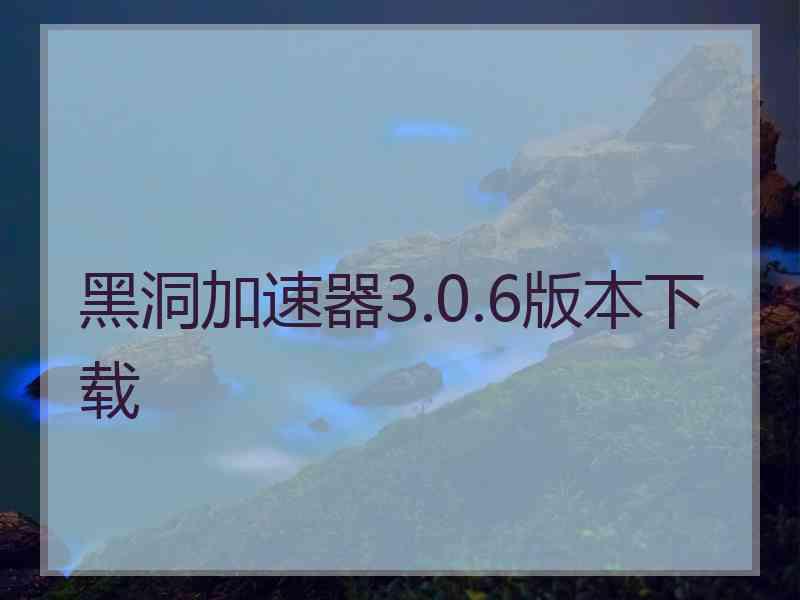 黑洞加速器3.0.6版本下载